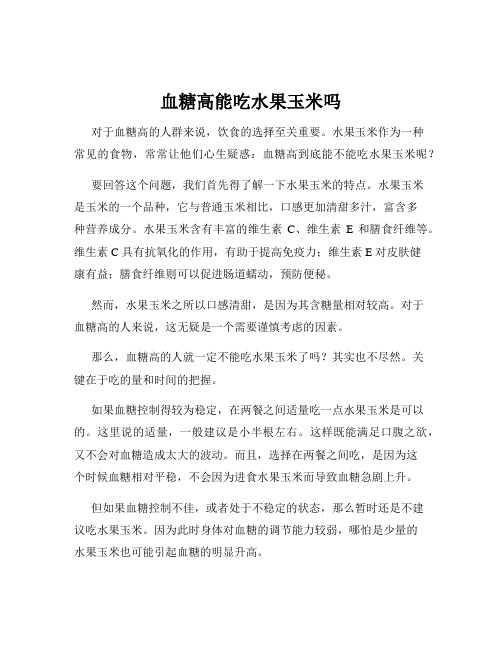 血糖高能吃水果玉米吗

对于血糖高的人群来说，饮食的选择至关重要。水果玉米作为一种常见的食物，常常让他们心生疑惑：血糖高到底能不能吃水果玉米呢？

要回答这个问题，我们首先得了解一下水果玉米的特点。水果玉米是玉米的一个品种，它与普通玉米相比，口感更加清甜多汁，富含多种营养成分。水果玉米含有丰富的维生素 C、维生素 E 和膳食纤维等。维生素 C 具有抗氧化的作用，有助于提高免疫力；维生素 E 对皮肤健康有益；膳食纤维则可以促进肠道蠕动，预防便秘。

然而，水果玉米之所以口感清甜，是因为其含糖量相对较高。对于血糖高的人来说，这无疑是一个需要谨慎考虑的因素。

那么，血糖高的人就一定不能吃水果玉米了吗？其实也不尽然。关键在于吃的量和时间的把握。

如果血糖控制得较为稳定，在两餐之间适量吃一点水果玉米是可以的。这里说的适量，一般建议是小半根左右。这样既能满足口腹之欲，又不会对血糖造成太大的波动。而且，选择在两餐之间吃，是因为这个时候血糖相对平稳，不会因为进食水果玉米而导致血糖急剧上升。

但如果血糖控制不佳，或者处于不稳定的状态，那么暂时还是不建议吃水果玉米。因为此时身体对血糖的调节能力较弱，哪怕是少量的水果玉米也可能引起血糖的明显升高。